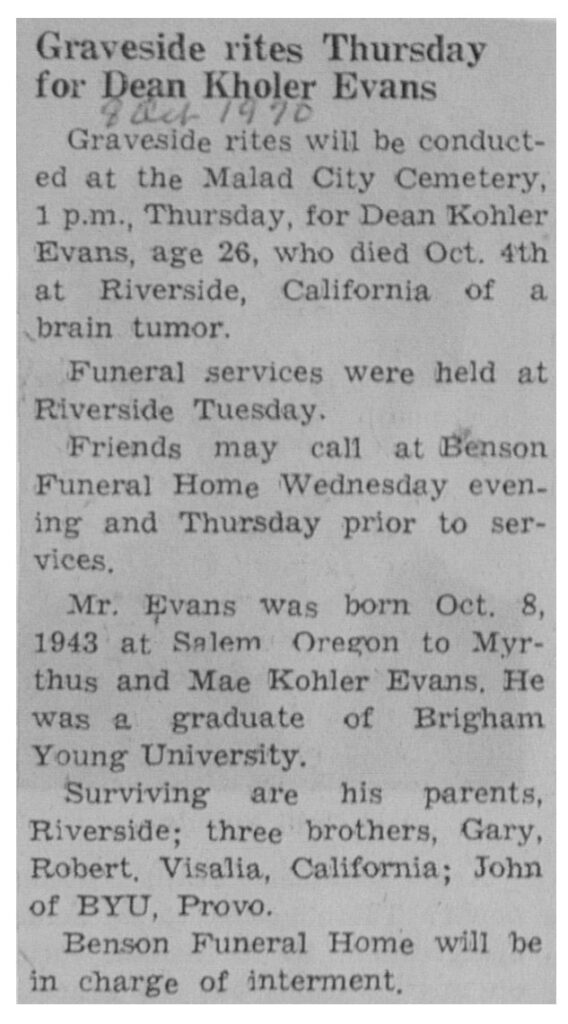 Graveside rites Thursday for Dean Kholer Evans

8 Oct 1970

Graveside rites will be conducted at the Malad City Cemetery, 1 p.m., Thursday, for Dean Kohler Evans, age 26, who died Oct. 4th at Riverside, California of a brain tumor.

Funeral services were held at Riverside Tuesday.

Friends may call at Benson Funeral Home Wednesday evening and Thursday prior to services.

Mr. Evans was born Oct. 8, 1943 at Salem Oregon to Myrthus and Mae Kohler Evans. He was a graduate of Brigham Young University.

Surviving are his parents, Riverside; three brothers, Gary, Robert, Visalia, California; John of BYU, Provo.

Benson Funeral Home will be in charge of interment.